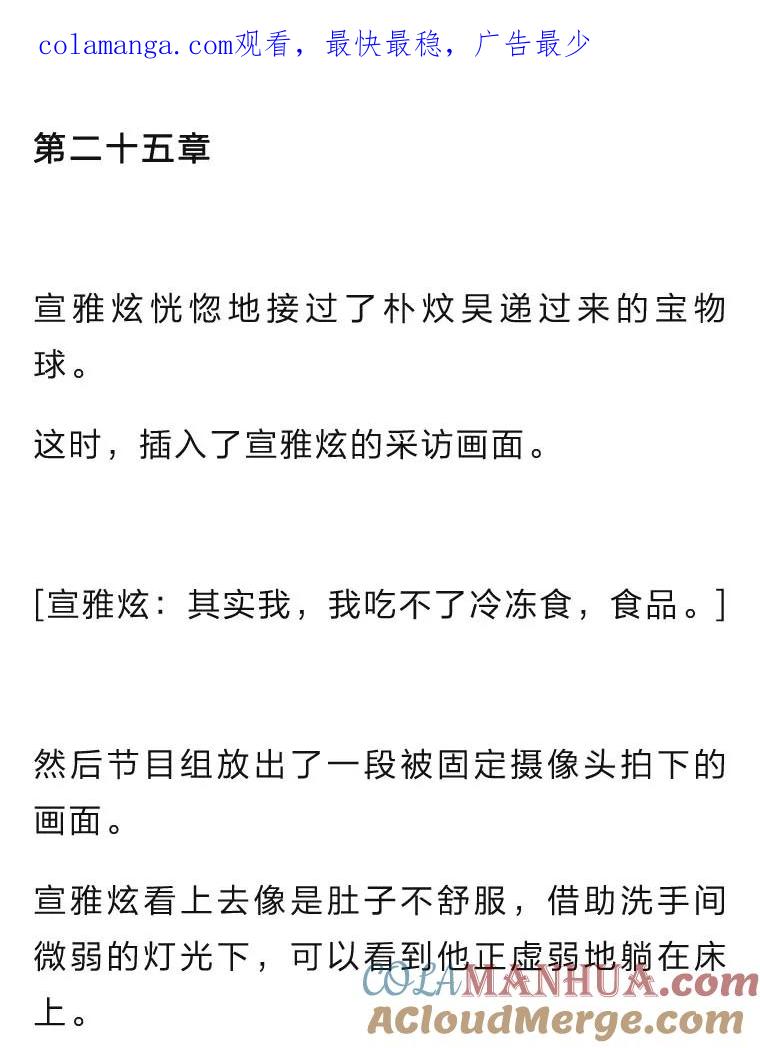 colamanga.com观看，最快最稳，广告最少

第二十五章

宣雅炫恍惚地接过了朴炆昊递过来的宝物球。

这时，插入了宣雅炫的采访画面。

[宣雅炫：其实我，我吃不了冷冻食，食品。]

然后节目组放出了一段被固定摄像头拍下的画面。

宣雅炫看上去像是肚子不舒服，借助洗手间微弱的灯光下，可以看到他正虚弱地躺在床上。

COLAMANHUA.com
ACloudMerge.com